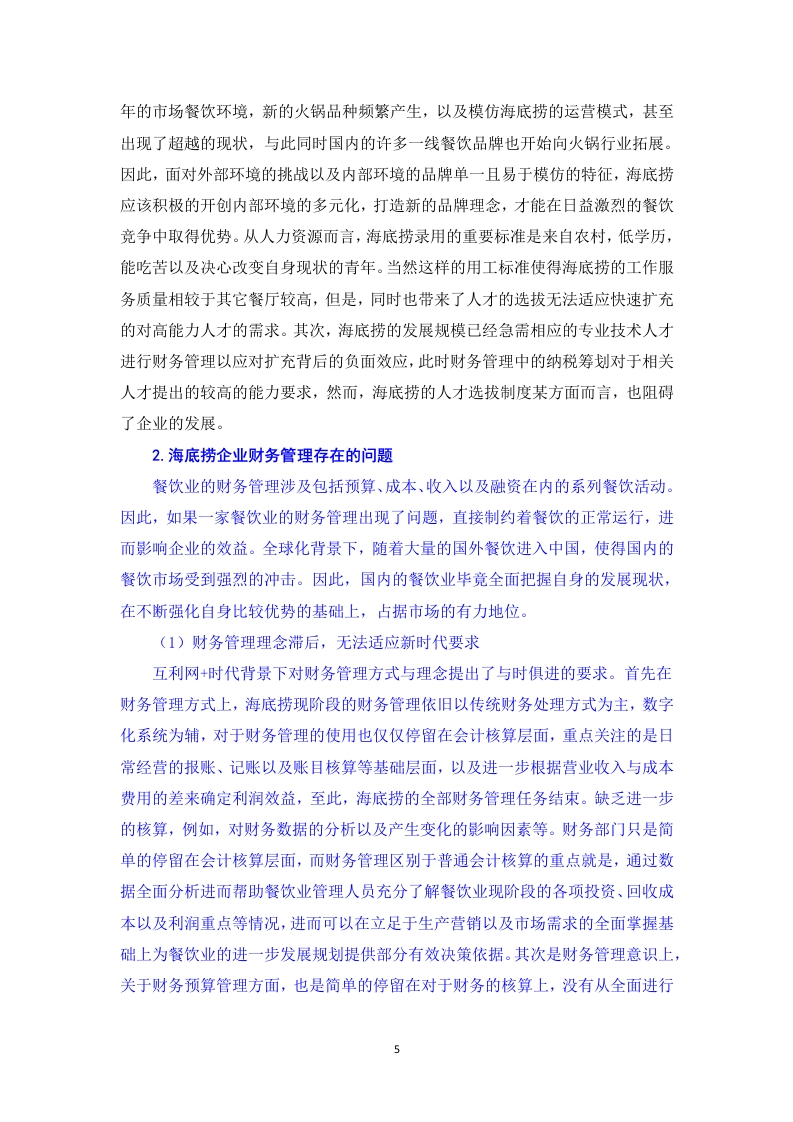 年的市场餐饮环境，新的火锅品种频繁产生，以及模仿海底捞的运营模式，甚至出现了超越的现状，与此同时国内的许多一线餐饮品牌也开始向火锅行业拓展。因此，面对外部环境的挑战以及内部环境的品牌单一且易于模仿的特征，海底捞应该积极的开创内部环境的多元化，打造新的品牌理念，才能在日益激烈的餐饮竞争中取得优势。从人力资源而言，海底捞录用的重要标准是来自农村，低学历，能吃苦以及决心改变自身现状的青年。当然这样的用工标准使得海底捞的工作服务质量相较于其它餐厅较高，但是，同时也带来了人才的选拔无法适应快速扩充的对高能力人才的需求。其次，海底捞的发展规模已经急需相应的专业技术人才进行财务管理以应对扩充背后的负面效应，此时财务管理中的纳税筹划对于相关人才提出的较高的能力要求，然而，海底捞的人才选拔制度某方面而言，也阻碍了企业的发展。

2. 海底捞企业财务管理存在的问题

餐饮业的财务管理涉及包括预算、成本、收入以及融资在内的系列餐饮活动。因此，如果一家餐饮业的财务管理出现了问题，直接制约着餐饮的正常运行，进而影响企业的效益。全球化背景下，随着大量的国外餐饮进入中国，使得国内的餐饮市场受到强烈的冲击。因此，国内的餐饮业毕竟全面把握自身的发展现状，在不断强化自身比较优势的基础上，占据市场的有力地位。

（1）财务管理理念滞后，无法适应新时代要求

互利网+时代背景下对财务管理方式与理念提出了与时俱进的要求。首先在财务管理方式上，海底捞现阶段的财务管理依旧以传统财务处理方式为主，数字化系统为辅，对于财务管理的使用也仅仅停留在会计核算层面，重点关注的是日常经营的报账、记账以及账目核算等基础层面，以及进一步根据营业收入与成本费用的差来确定利润效益，至此，海底捞的全部财务管理任务结束。缺乏进一步的核算，例如，对财务数据的分析以及产生变化的影响因素等。财务部门只是简单的停留在会计核算层面，而财务管理区别于普通会计核算的重点就是，通过数据全面分析进而帮助餐饮业管理人员充分了解餐饮业现阶段的各项投资、回收成本以及利润重点等情况，进而可以在立足于生产营销以及市场需求的全面掌握基础上为餐饮业的进一步发展规划提供部分有效决策依据。其次是财务管理意识上，关于财务预算管理方面，也是简单的停留在对于财务的核算上，没有从全面进行

5